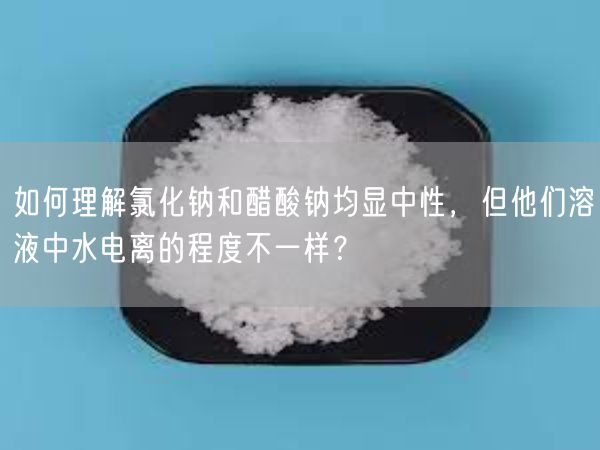 如何理解氯化钠和醋酸钠均显中性，但他们溶液中水电离的程度不一样？